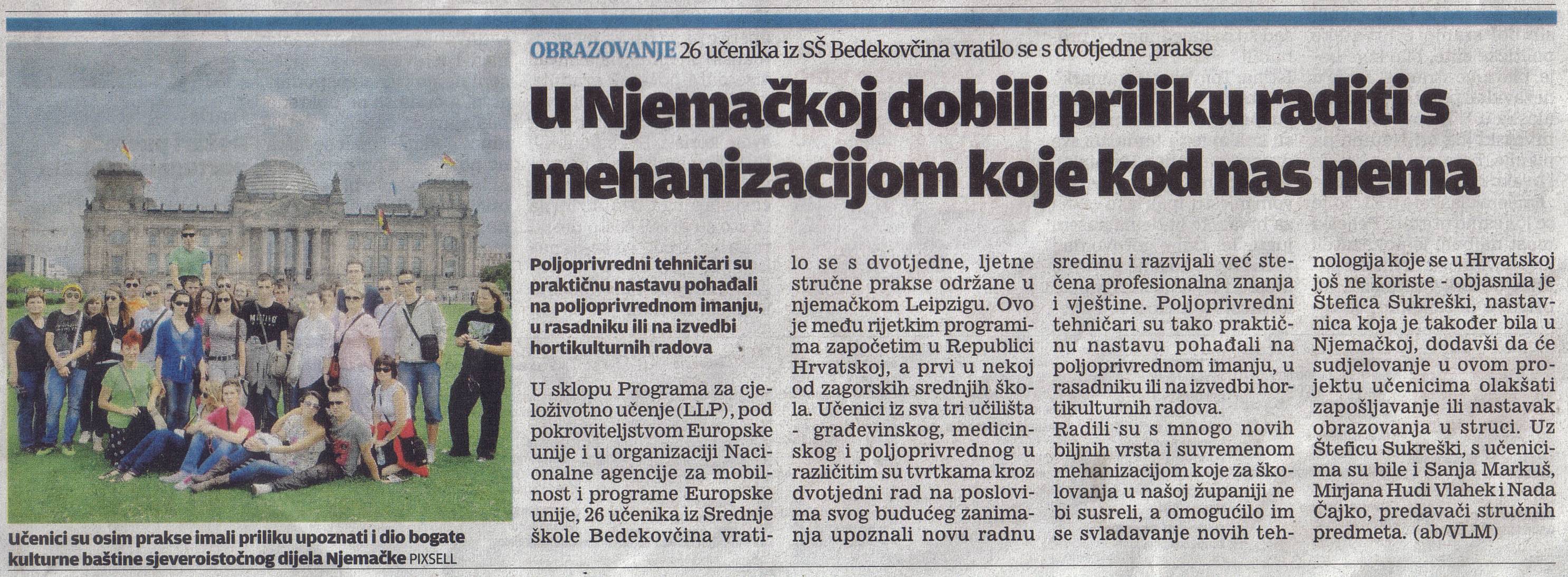 OBRAZOVANJE 26 učenika iz SŠ Bedekovčina vratilo se s dvotjedne prakse

U Njemačkoj dobili priliku raditi s mehanizacijom koje kod nas nema

Učenici su osim prakse imali priliku upoznati i dio bogate kulturne baštine sjeveroistočnog dijela Njemačke PIXSELL

Poljoprivredni tehničari su praktičnu nastavu pohađali na poljoprivrednom imanju, u rasadniku ili na izvedbi hortikulturnih radova

U sklopu Programa za cjeloživotno učenje (LLP), pod pokroviteljstvom Europske unije i u organizaciji Nacionalne agencije za mobilnost i programe Europske unije, 26 učenika iz Srednje škole Bedekovčina vratilo se s dvotjedne, ljetne stručne prakse održane u njemačkom Leipzigu. Ovo je među rijetkim programima započetim u Republici Hrvatskoj, a prvi u nekoj od zagorskih srednjih škola. Učenici iz sva tri učilišta - građevinskog, medicinskog i poljoprivrednog u različitim su tvrtkama kroz dvotjedni rad na poslovima svog budućeg zanimanja upoznali novu radnu sredinu i razvijali već stečena profesionalna znanja i vještine. Poljoprivredni tehničari su tako praktičnu nastavu pohađali na poljoprivrednom imanju, u rasadniku ili na izvedbi hortikulturnih radova.

Radili su s mnogo novih biljnih vrsta i suvremenom mehanizacijom koje za školovanja u našoj županiji ne bi susreli, a omogućilo im se svladavanje novih tehnologija koje se u Hrvatskoj još ne koriste - objasnila je Štefica Sukreški, nastavnica koja je također bila u Njemačkoj, dodavši da će sudjelovanje u ovom projektu učenicima olakšati zapošljavanje ili nastavak obrazovanja u struci. Uz Šteficu Sukreški, s učenicima su bile i Sanja Markuš, Mirjana Hudi Vlahek i Nada Čajko, predavači stručnih predmeta. (ab/VLM)